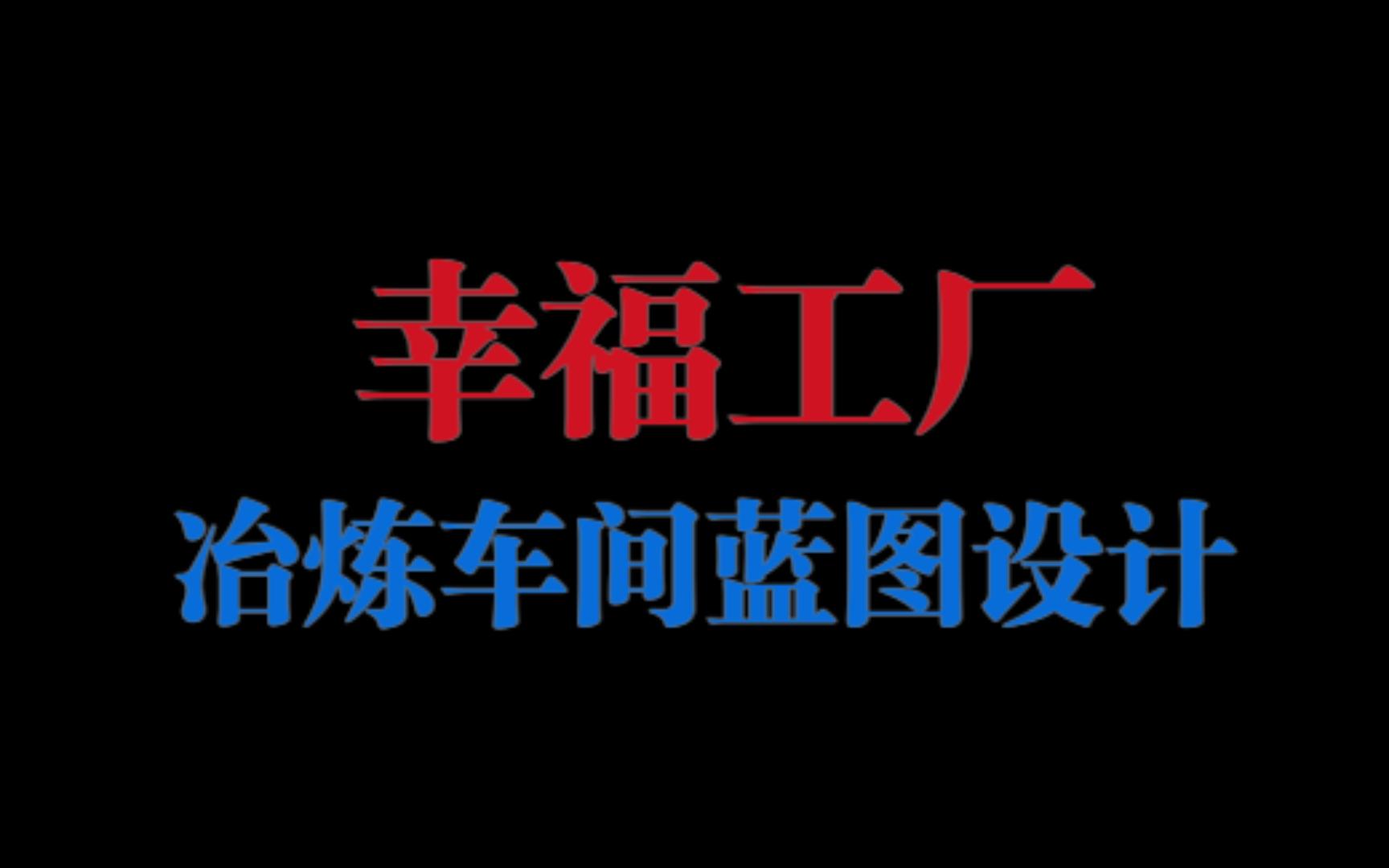 幸福工厂
冶炼车间蓝图设计